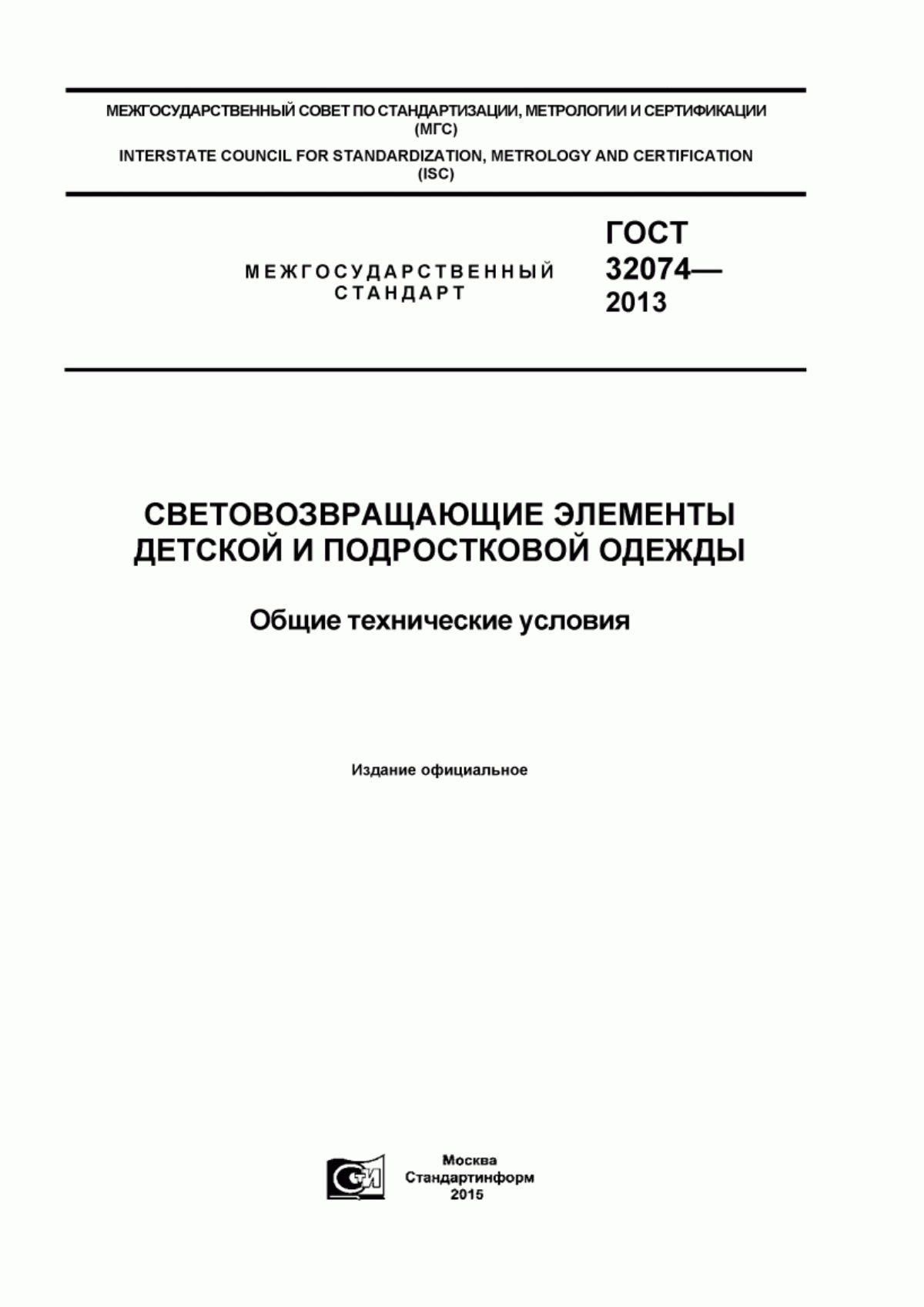 МЕЖГОСУДАРСТВЕННЫЙ СОВЕТ ПО СТАНДАРТИЗАЦИИ, МЕТРОЛОГИИ И СЕРТИФИКАЦИИ (МГС)

INTERSTATE COUNCIL FOR STANDARDIZATION, METROLOGY AND CERTIFICATION (ISC)

МЕЖГОСУДАРСТВЕННЫЙ СТАНДАРТ

ГОСТ 32074— 2013

СВЕТОВОЗВРАЩАЮЩИЕ ЭЛЕМЕНТЫ ДЕТСКОЙ И ПОДРОСТКОВОЙ ОДЕЖДЫ

Общие технические условия

Издание официальное

СИ

Москва
Стандартинформ
2015